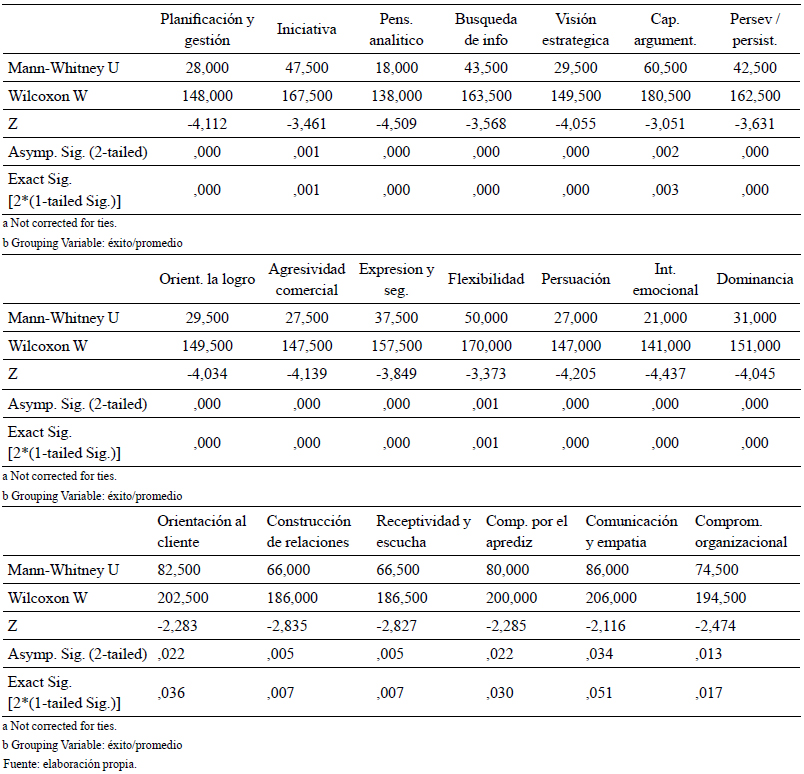 |  | Planificación y gestión | Iniciativa | Pens. analítico | Busqueda de info | Visión estrategica | Cap. argument. | Persev / persist. |
|---|---|---|---|---|---|---|---|
| Mann-Whitney U | 28,000 | 47,500 | 18,000 | 43,500 | 29,500 | 60,500 | 42,500 |
| Wilcoxon W | 148,000 | 167,500 | 138,000 | 163,500 | 149,500 | 180,500 | 162,500 |
| Z | -4,112 | -3,461 | -4,509 | -3,568 | -4,055 | -3,051 | -3,631 |
| Asymp. Sig. (2-tailed) | ,000 | ,001 | ,000 | ,000 | ,000 | ,002 | ,000 |
| Exact Sig. [2*(1-tailed Sig.)] | ,000 | ,001 | ,000 | ,000 | ,000 | ,003 | ,000 |

a Not corrected for ties.
b Grouping Variable: éxito/promedio

|  | Orient. la logro | Agresividad comercial | Expresion y seg. | Flexibilidad | Persuación | Int. emocional | Dominancia |
|---|---|---|---|---|---|---|---|
| Mann-Whitney U | 29,500 | 27,500 | 37,500 | 50,000 | 27,000 | 21,000 | 31,000 |
| Wilcoxon W | 149,500 | 147,500 | 157,500 | 170,000 | 147,000 | 141,000 | 151,000 |
| Z | -4,034 | -4,139 | -3,849 | -3,373 | -4,205 | -4,437 | -4,045 |
| Asymp. Sig. (2-tailed) | ,000 | ,000 | ,000 | ,001 | ,000 | ,000 | ,000 |
| Exact Sig. [2*(1-tailed Sig.)] | ,000 | ,000 | ,000 | ,001 | ,000 | ,000 | ,000 |

a Not corrected for ties.
b Grouping Variable: éxito/promedio

|  | Orientación al cliente | Construcción de relaciones | Receptividad y escucha | Comp. por el aprediz | Comunicación y empatia | Comprom. organizacional |
|---|---|---|---|---|---|---|
| Mann-Whitney U | 82,500 | 66,000 | 66,500 | 80,000 | 86,000 | 74,500 |
| Wilcoxon W | 202,500 | 186,000 | 186,500 | 200,000 | 206,000 | 194,500 |
| Z | -2,283 | -2,835 | -2,827 | -2,285 | -2,116 | -2,474 |
| Asymp. Sig. (2-tailed) | ,022 | ,005 | ,005 | ,022 | ,034 | ,013 |
| Exact Sig. [2*(1-tailed Sig.)] | ,036 | ,007 | ,007 | ,030 | ,051 | ,017 |

a Not corrected for ties.
b Grouping Variable: éxito/promedio
Fuente: elaboración propia.